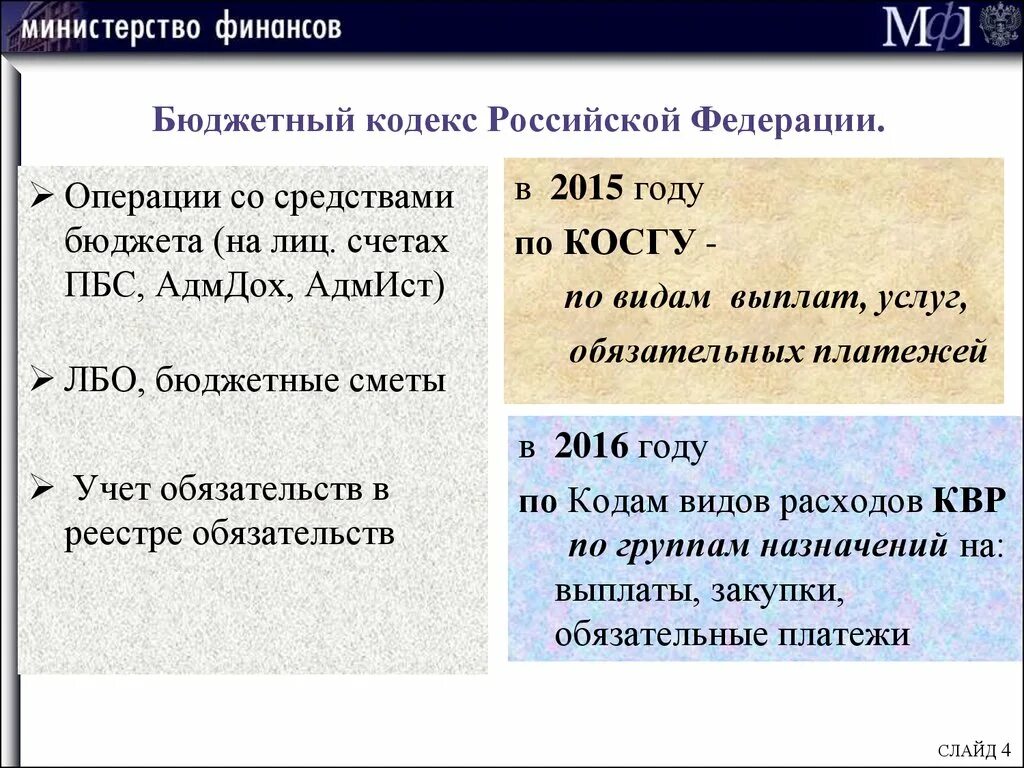 министерство финансов

МФ

Бюджетный кодекс Российской Федерации.

➢ Операции со средствами бюджета (на лиц. счетах ПБС, АдмДох, АдмИст)

➢ ЛБО, бюджетные сметы

➢ Учет обязательств в реестре обязательств

в 2015 году
по КОСГУ -
по видам выплат, услуг, обязательных платежей

в 2016 году
по Кодам видов расходов КВР
по группам назначений на: выплаты, закупки, обязательные платежи

СЛАЙД 4